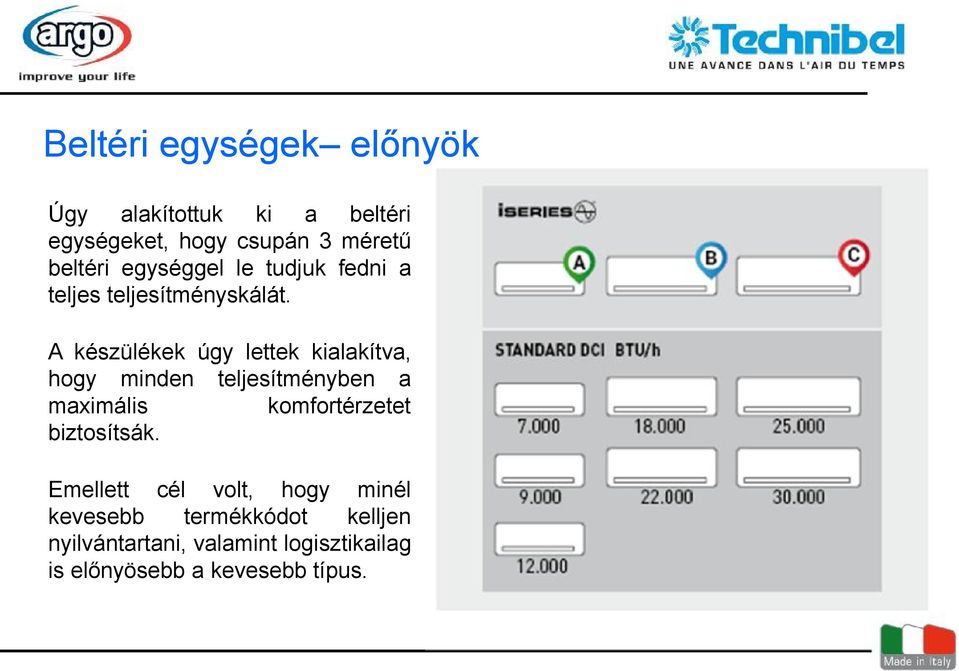 argo
improve your life

Technibel
UNE AVANCE DANS L'AIR DU TEMPS

Beltéri egységek– előnyök

Úgy alakítottuk ki a beltéri egységeket, hogy csupán 3 méretű beltéri egységgel le tudjuk fedni a teljes teljesítményskálát.

A készülékek úgy lettek kialakítva, hogy minden teljesítményben a maximális komfortérzetet biztosítsák.

Emellett cél volt, hogy minél kevesebb termékkódot kelljen nyilvántartani, valamint logisztikailag is előnyösebb a kevesebb típus.

iSERIES

A B C

STANDARD DCI BTU/h

7.000 18.000 25.000

9.000 22.000 30.000

12.000

Made in Italy